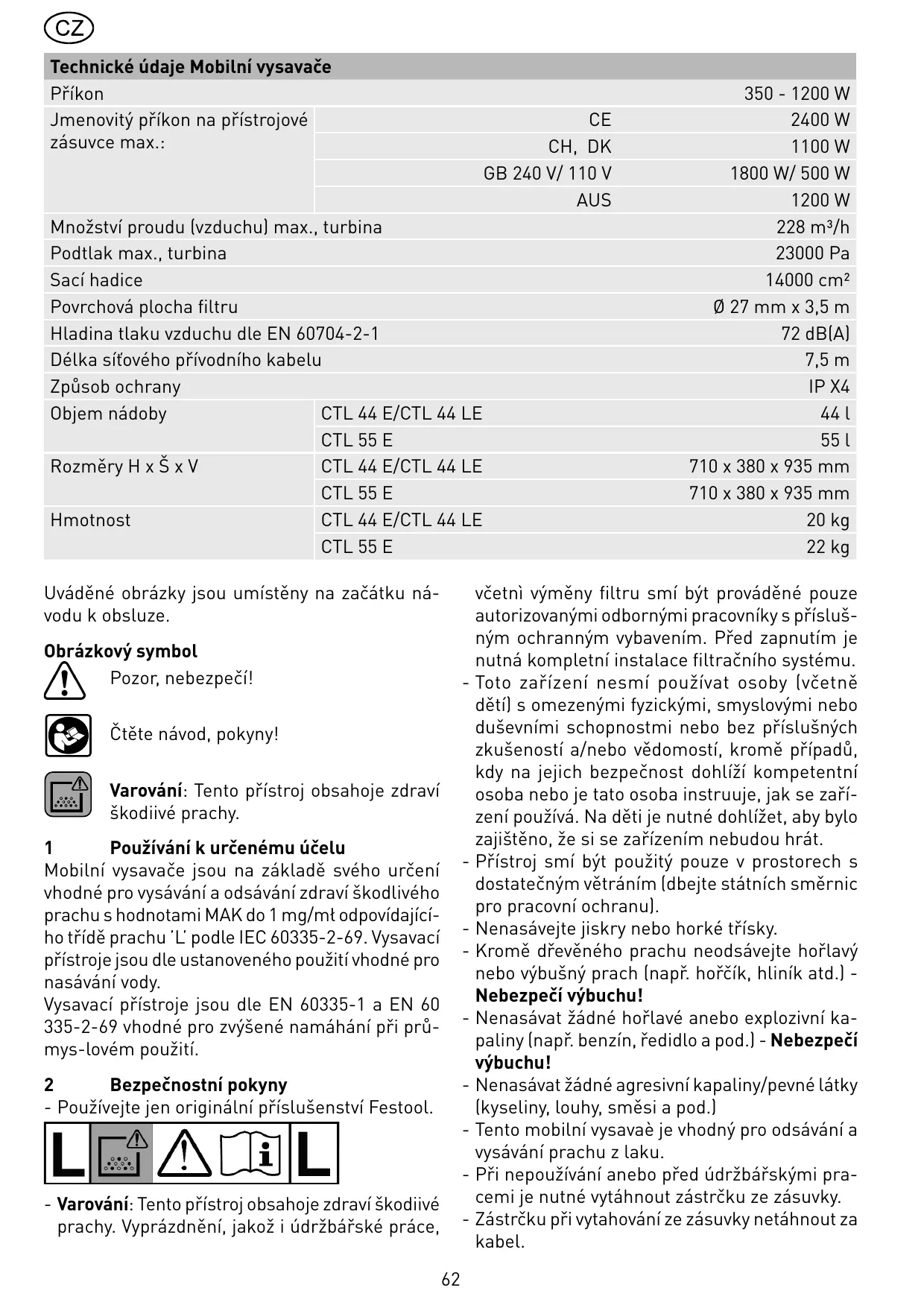 CZ

| Technické údaje Mobilní vysavače | | |
|---|---|---|
| Příkon | | 350 - 1200 W |
| Jmenovitý příkon na přístrojové zásuvce max.: | CE | 2400 W |
| | CH, DK | 1100 W |
| | GB 240 V/ 110 V | 1800 W/ 500 W |
| | AUS | 1200 W |
| Množství proudu (vzduchu) max., turbina | | 228 m³/h |
| Podtlak max., turbina | | 23000 Pa |
| Sací hadice | | 14000 cm² |
| Povrchová plocha filtru | | Ø 27 mm x 3,5 m |
| Hladina tlaku vzduchu dle EN 60704-2-1 | | 72 dB(A) |
| Délka síťového přívodního kabelu | | 7,5 m |
| Způsob ochrany | | IP X4 |
| Objem nádoby | CTL 44 E/CTL 44 LE | 44 l |
| | CTL 55 E | 55 l |
| Rozměry H x Š x V | CTL 44 E/CTL 44 LE | 710 x 380 x 935 mm |
| | CTL 55 E | 710 x 380 x 935 mm |
| Hmotnost | CTL 44 E/CTL 44 LE | 20 kg |
| | CTL 55 E | 22 kg |

Uváděné obrázky jsou umístěny na začátku návodu k obsluze.

**Obrázkový symbol**
Pozor, nebezpečí!

Čtěte návod, pokyny!

**Varování**: Tento přístroj obsahoje zdraví škodiivé prachy.

**1 Používání k určenému účelu**
Mobilní vysavače jsou na základě svého určení vhodné pro vysávání a odsávání zdraví škodlivého prachu s hodnotami MAK do 1 mg/mł odpovídajícího třídě prachu 'L' podle IEC 60335-2-69. Vysavací přístroje jsou dle ustanoveného použití vhodné pro nasávání vody.
Vysavací přístroje jsou dle EN 60335-1 a EN 60 335-2-69 vhodné pro zvýšené namáhání při průmys-lovém použití.

**2 Bezpečnostní pokyny**
- Používejte jen originální příslušenství Festool.

L i L

- **Varování**: Tento přístroj obsahoje zdraví škodiivé prachy. Vyprázdnění, jakož i údržbářské práce, včetnì výměny filtru smí být prováděné pouze autorizovanými odbornými pracovníky s příslušným ochranným vybavením. Před zapnutím je nutná kompletní instalace filtračního systému.
- Toto zařízení nesmí používat osoby (včetně dětí) s omezenými fyzickými, smyslovými nebo duševními schopnostmi nebo bez příslušných zkušeností a/nebo vědomostí, kromě případů, kdy na jejich bezpečnost dohlíží kompetentní osoba nebo je tato osoba instruuje, jak se zařízení používá. Na děti je nutné dohlížet, aby bylo zajištěno, že si se zařízením nebudou hrát.
- Přístroj smí být použitý pouze v prostorech s dostatečným větráním (dbejte státních směrnic pro pracovní ochranu).
- Nenasávejte jiskry nebo horké třísky.
- Kromě dřevěného prachu neodsávejte hořlavý nebo výbušný prach (např. hořčík, hliník atd.) - **Nebezpečí výbuchu!**
- Nenasávat žádné hořlavé anebo explozivní kapaliny (např. benzín, ředidlo a pod.) - **Nebezpečí výbuchu!**
- Nenasávat žádné agresivní kapaliny/pevné látky (kyseliny, louhy, směsi a pod.)
- Tento mobilní vysavaè je vhodný pro odsávání a vysávání prachu z laku.
- Při nepoužívání anebo před údržbářskými pracemi je nutné vytáhnout zástrčku ze zásuvky.
- Zástrčku při vytahování ze zásuvky netáhnout za kabel.

62